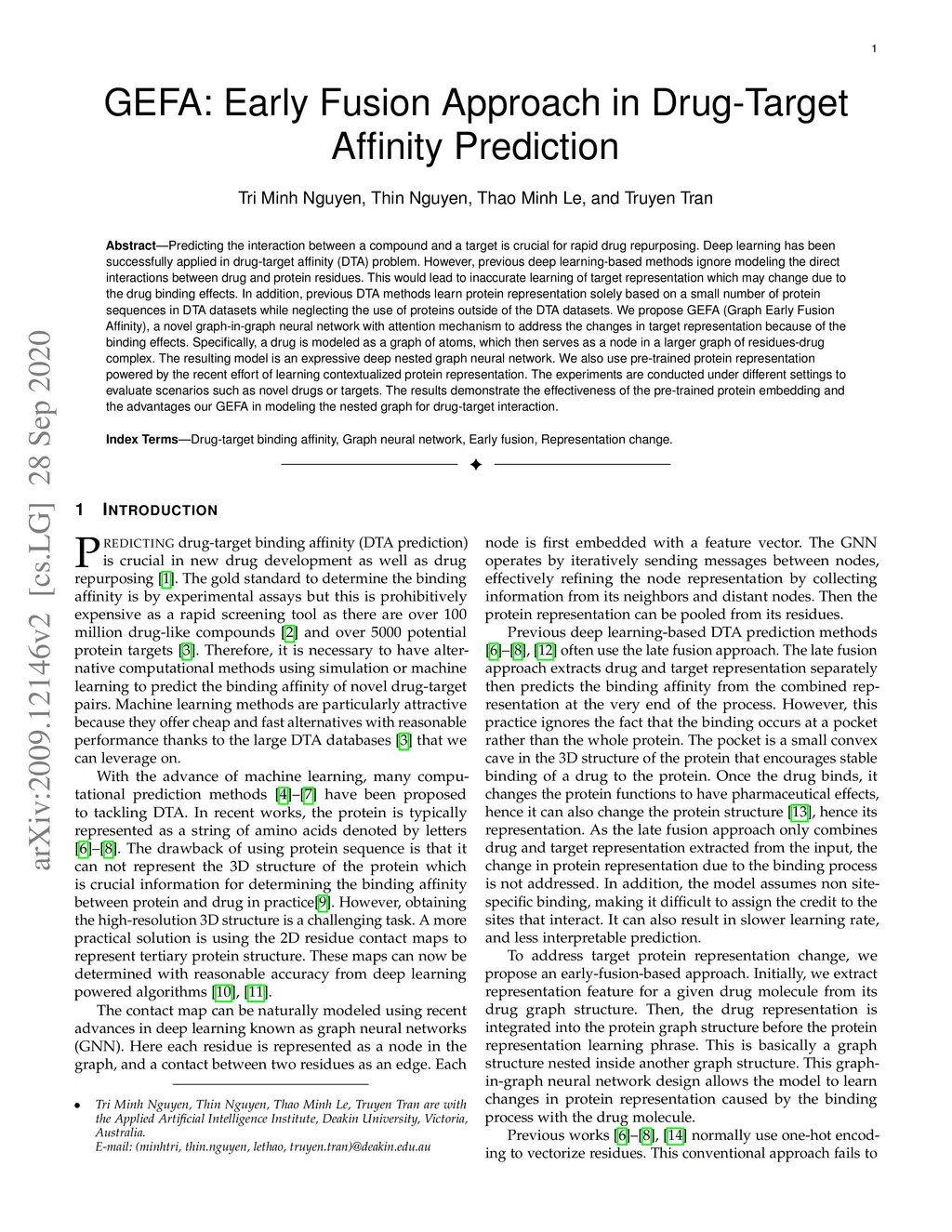 1

GEFA: Early Fusion Approach in Drug-Target Affinity Prediction

Tri Minh Nguyen, Thin Nguyen, Thao Minh Le, and Truyen Tran

**Abstract**—Predicting the interaction between a compound and a target is crucial for rapid drug repurposing. Deep learning has been successfully applied in drug-target affinity (DTA) problem. However, previous deep learning-based methods ignore modeling the direct interactions between drug and protein residues. This would lead to inaccurate learning of target representation which may change due to the drug binding effects. In addition, previous DTA methods learn protein representation solely based on a small number of protein sequences in DTA datasets while neglecting the use of proteins outside of the DTA datasets. We propose GEFA (Graph Early Fusion Affinity), a novel graph-in-graph neural network with attention mechanism to address the changes in target representation because of the binding effects. Specifically, a drug is modeled as a graph of atoms, which then serves as a node in a larger graph of residues-drug complex. The resulting model is an expressive deep nested graph neural network. We also use pre-trained protein representation powered by the recent effort of learning contextualized protein representation. The experiments are conducted under different settings to evaluate scenarios such as novel drugs or targets. The results demonstrate the effectiveness of the pre-trained protein embedding and the advantages our GEFA in modeling the nested graph for drug-target interaction.

**Index Terms**—Drug-target binding affinity, Graph neural network, Early fusion, Representation change.

arXiv:2009.12146v2 [cs.LG] 28 Sep 2020

1 INTRODUCTION

PREDICTING drug-target binding affinity (DTA prediction) is crucial in new drug development as well as drug repurposing [1]. The gold standard to determine the binding affinity is by experimental assays but this is prohibitively expensive as a rapid screening tool as there are over 100 million drug-like compounds [2] and over 5000 potential protein targets [3]. Therefore, it is necessary to have alternative computational methods using simulation or machine learning to predict the binding affinity of novel drug-target pairs. Machine learning methods are particularly attractive because they offer cheap and fast alternatives with reasonable performance thanks to the large DTA databases [3] that we can leverage on.

With the advance of machine learning, many computational prediction methods [4]–[7] have been proposed to tackling DTA. In recent works, the protein is typically represented as a string of amino acids denoted by letters [6]–[8]. The drawback of using protein sequence is that it can not represent the 3D structure of the protein which is crucial information for determining the binding affinity between protein and drug in practice[9]. However, obtaining the high-resolution 3D structure is a challenging task. A more practical solution is using the 2D residue contact maps to represent tertiary protein structure. These maps can now be determined with reasonable accuracy from deep learning powered algorithms [10], [11].

The contact map can be naturally modeled using recent advances in deep learning known as graph neural networks (GNN). Here each residue is represented as a node in the graph, and a contact between two residues as an edge. Each

• Tri Minh Nguyen, Thin Nguyen, Thao Minh Le, Truyen Tran are with the Applied Artificial Intelligence Institute, Deakin University, Victoria, Australia.
E-mail: (minhtri, thin.nguyen, lethao, truyen.tran)@deakin.edu.au

node is first embedded with a feature vector. The GNN operates by iteratively sending messages between nodes, effectively refining the node representation by collecting information from its neighbors and distant nodes. Then the protein representation can be pooled from its residues.

Previous deep learning-based DTA prediction methods [6]–[8], [12] often use the late fusion approach. The late fusion approach extracts drug and target representation separately then predicts the binding affinity from the combined representation at the very end of the process. However, this practice ignores the fact that the binding occurs at a pocket rather than the whole protein. The pocket is a small convex cave in the 3D structure of the protein that encourages stable binding of a drug to the protein. Once the drug binds, it changes the protein functions to have pharmaceutical effects, hence it can also change the protein structure [13], hence its representation. As the late fusion approach only combines drug and target representation extracted from the input, the change in protein representation due to the binding process is not addressed. In addition, the model assumes non site-specific binding, making it difficult to assign the credit to the sites that interact. It can also result in slower learning rate, and less interpretable prediction.

To address target protein representation change, we propose an early-fusion-based approach. Initially, we extract representation feature for a given drug molecule from its drug graph structure. Then, the drug representation is integrated into the protein graph structure before the protein representation learning phrase. This is basically a graph structure nested inside another graph structure. This graph-in-graph neural network design allows the model to learn changes in protein representation caused by the binding process with the drug molecule.

Previous works [6]–[8], [14] normally use one-hot encoding to vectorize residues. This conventional approach fails to